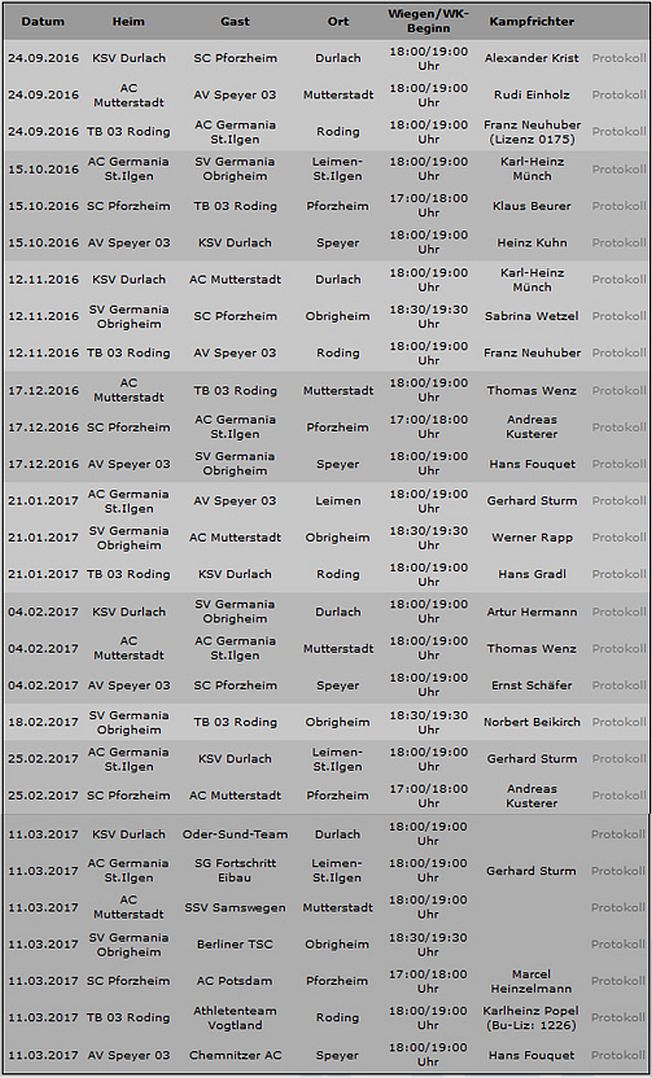 | Datum | Heim | Gast | Ort | Wiegen/WK-Beginn | Kampfrichter | |
|---|---|---|---|---|---|---|
| 24.09.2016 | KSV Durlach | SC Pforzheim | Durlach | 18:00/19:00 Uhr | Alexander Krist | Protokoll |
| 24.09.2016 | AC Mutterstadt | AV Speyer 03 | Mutterstadt | 18:00/19:00 Uhr | Rudi Einholz | Protokoll |
| 24.09.2016 | TB 03 Roding | AC Germania St.Ilgen | Roding | 18:00/19:00 Uhr | Franz Neuhuber (Lizenz 0175) | Protokoll |
| 15.10.2016 | AC Germania St.Ilgen | SV Germania Obrigheim | Leimen-St.Ilgen | 18:00/19:00 Uhr | Karl-Heinz Münch | Protokoll |
| 15.10.2016 | SC Pforzheim | TB 03 Roding | Pforzheim | 17:00/18:00 Uhr | Klaus Beurer | Protokoll |
| 15.10.2016 | AV Speyer 03 | KSV Durlach | Speyer | 18:00/19:00 Uhr | Heinz Kuhn | Protokoll |
| 12.11.2016 | KSV Durlach | AC Mutterstadt | Durlach | 18:00/19:00 Uhr | Karl-Heinz Münch | Protokoll |
| 12.11.2016 | SV Germania Obrigheim | SC Pforzheim | Obrigheim | 18:30/19:30 Uhr | Sabrina Wetzel | Protokoll |
| 12.11.2016 | TB 03 Roding | AV Speyer 03 | Roding | 18:00/19:00 Uhr | Franz Neuhuber | Protokoll |
| 17.12.2016 | AC Mutterstadt | TB 03 Roding | Mutterstadt | 18:00/19:00 Uhr | Thomas Wenz | Protokoll |
| 17.12.2016 | SC Pforzheim | AC Germania St.Ilgen | Pforzheim | 17:00/18:00 Uhr | Andreas Kusterer | Protokoll |
| 17.12.2016 | AV Speyer 03 | SV Germania Obrigheim | Speyer | 18:00/19:00 Uhr | Hans Fouquet | Protokoll |
| 21.01.2017 | AC Germania St.Ilgen | AV Speyer 03 | Leimen | 18:00/19:00 Uhr | Gerhard Sturm | Protokoll |
| 21.01.2017 | SV Germania Obrigheim | AC Mutterstadt | Obrigheim | 18:30/19:30 Uhr | Werner Rapp | Protokoll |
| 21.01.2017 | TB 03 Roding | KSV Durlach | Roding | 18:00/19:00 Uhr | Hans Gradl | Protokoll |
| 04.02.2017 | KSV Durlach | SV Germania Obrigheim | Durlach | 18:00/19:00 Uhr | Artur Hermann | Protokoll |
| 04.02.2017 | AC Mutterstadt | AC Germania St.Ilgen | Mutterstadt | 18:00/19:00 Uhr | Thomas Wenz | Protokoll |
| 04.02.2017 | AV Speyer 03 | SC Pforzheim | Speyer | 18:00/19:00 Uhr | Ernst Schäfer | Protokoll |
| 18.02.2017 | SV Germania Obrigheim | TB 03 Roding | Obrigheim | 18:30/19:30 Uhr | Norbert Beikirch | Protokoll |
| 25.02.2017 | AC Germania St.Ilgen | KSV Durlach | Leimen-St.Ilgen | 18:00/19:00 Uhr | Gerhard Sturm | Protokoll |
| 25.02.2017 | SC Pforzheim | AC Mutterstadt | Pforzheim | 17:00/18:00 Uhr | Andreas Kusterer | Protokoll |
| 11.03.2017 | KSV Durlach | Oder-Sund-Team | Durlach | 18:00/19:00 Uhr | | Protokoll |
| 11.03.2017 | AC Germania St.Ilgen | SG Fortschritt Eibau | Leimen-St.Ilgen | 18:00/19:00 Uhr | Gerhard Sturm | Protokoll |
| 11.03.2017 | AC Mutterstadt | SSV Samswegen | Mutterstadt | 18:00/19:00 Uhr | | Protokoll |
| 11.03.2017 | SV Germania Obrigheim | Berliner TSC | Obrigheim | 18:30/19:30 Uhr | | Protokoll |
| 11.03.2017 | SC Pforzheim | AC Potsdam | Pforzheim | 17:00/18:00 Uhr | Marcel Heinzelmann | Protokoll |
| 11.03.2017 | TB 03 Roding | Athletenteam Vogtland | Roding | 18:00/19:00 Uhr | Karlheinz Popel (Bu-Liz: 1226) | Protokoll |
| 11.03.2017 | AV Speyer 03 | Chemnitzer AC | Speyer | 18:00/19:00 Uhr | Hans Fouquet | Protokoll |